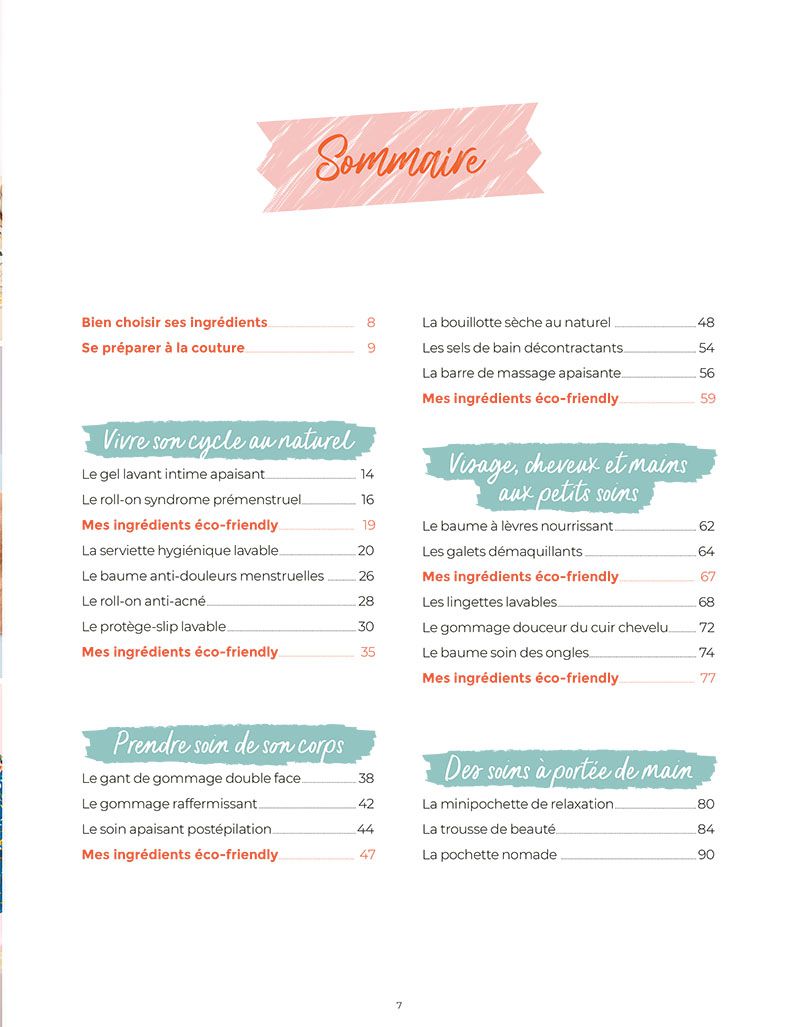 Sommaire

Bien choisir ses ingrédients 8
Se préparer à la couture 9

Vivre son cycle au naturel

Le gel lavant intime apaisant 14
Le roll-on syndrome prémenstruel 16
Mes ingrédients éco-friendly 19
La serviette hygiénique lavable 20
Le baume anti-douleurs menstruelles 26
Le roll-on anti-acné 28
Le protège-slip lavable 30
Mes ingrédients éco-friendly 35

Prendre soin de son corps

Le gant de gommage double face 38
Le gommage raffermissant 42
Le soin apaisant postépilation 44
Mes ingrédients éco-friendly 47

La bouillotte sèche au naturel 48
Les sels de bain décontractants 54
La barre de massage apaisante 56
Mes ingrédients éco-friendly 59

Visage, cheveux et mains aux petits soins

Le baume à lèvres nourrissant 62
Les galets démaquillants 64
Mes ingrédients éco-friendly 67
Les lingettes lavables 68
Le gommage douceur du cuir chevelu 72
Le baume soin des ongles 74
Mes ingrédients éco-friendly 77

Des soins à portée de main

La minipochette de relaxation 80
La trousse de beauté 84
La pochette nomade 90

7